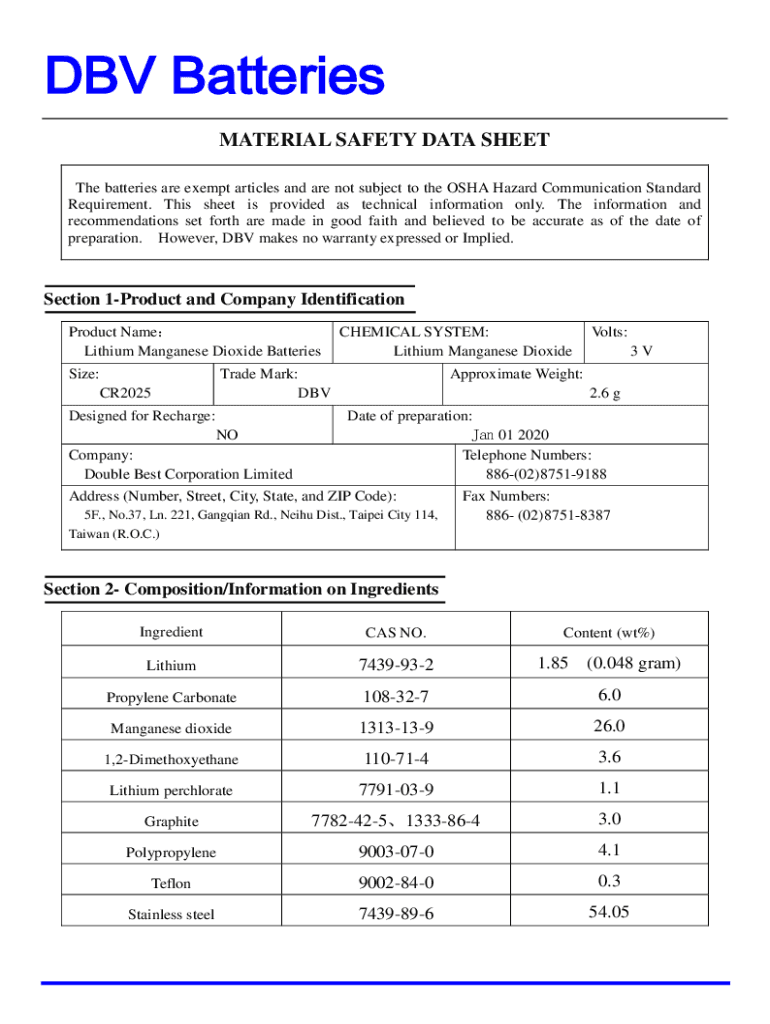 DBV Batteries

MATERIAL SAFETY DATA SHEET

The batteries are exempt articles and are not subject to the OSHA Hazard Communication Standard Requirement. This sheet is provided as technical information only. The information and recommendations set forth are made in good faith and believed to be accurate as of the date of preparation. However, DBV makes no warranty expressed or Implied.

Section 1-Product and Company Identification

Product Name：
Lithium Manganese Dioxide Batteries

CHEMICAL SYSTEM:
Lithium Manganese Dioxide

Volts:
3 V

Size:
CR2025

Trade Mark:
DBV

Approximate Weight:
2.6 g

Designed for Recharge:
NO

Date of preparation:
Jan 01 2020

Company:
Double Best Corporation Limited

Telephone Numbers:
886-(02)8751-9188

Address (Number, Street, City, State, and ZIP Code):
5F., No.37, Ln. 221, Gangqian Rd., Neihu Dist., Taipei City 114, Taiwan (R.O.C.)

Fax Numbers:
886- (02)8751-8387

Section 2- Composition/Information on Ingredients

| Ingredient | CAS NO. | Content (wt%) |
|---|---|---|
| Lithium | 7439-93-2 | 1.85 (0.048 gram) |
| Propylene Carbonate | 108-32-7 | 6.0 |
| Manganese dioxide | 1313-13-9 | 26.0 |
| 1,2-Dimethoxyethane | 110-71-4 | 3.6 |
| Lithium perchlorate | 7791-03-9 | 1.1 |
| Graphite | 7782-42-5、1333-86-4 | 3.0 |
| Polypropylene | 9003-07-0 | 4.1 |
| Teflon | 9002-84-0 | 0.3 |
| Stainless steel | 7439-89-6 | 54.05 |